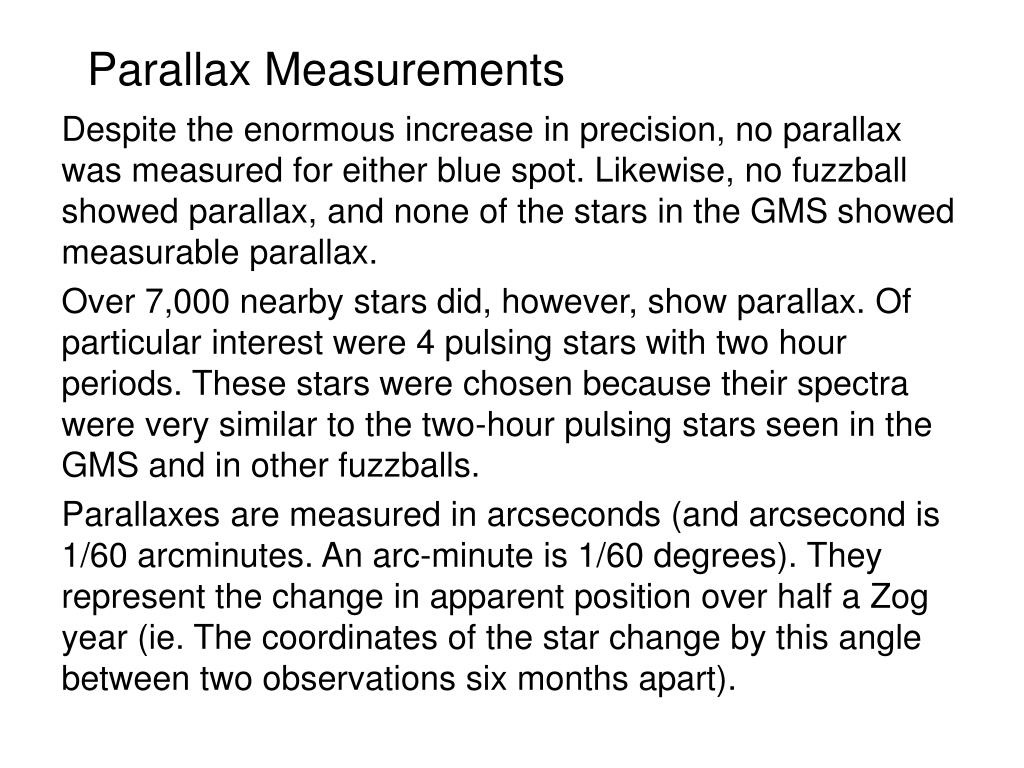 Parallax Measurements

Despite the enormous increase in precision, no parallax was measured for either blue spot. Likewise, no fuzzball showed parallax, and none of the stars in the GMS showed measurable parallax.

Over 7,000 nearby stars did, however, show parallax. Of particular interest were 4 pulsing stars with two hour periods. These stars were chosen because their spectra were very similar to the two-hour pulsing stars seen in the GMS and in other fuzzballs.

Parallaxes are measured in arcseconds (and arcsecond is 1/60 arcminutes. An arc-minute is 1/60 degrees). They represent the change in apparent position over half a Zog year (ie. The coordinates of the star change by this angle between two observations six months apart).